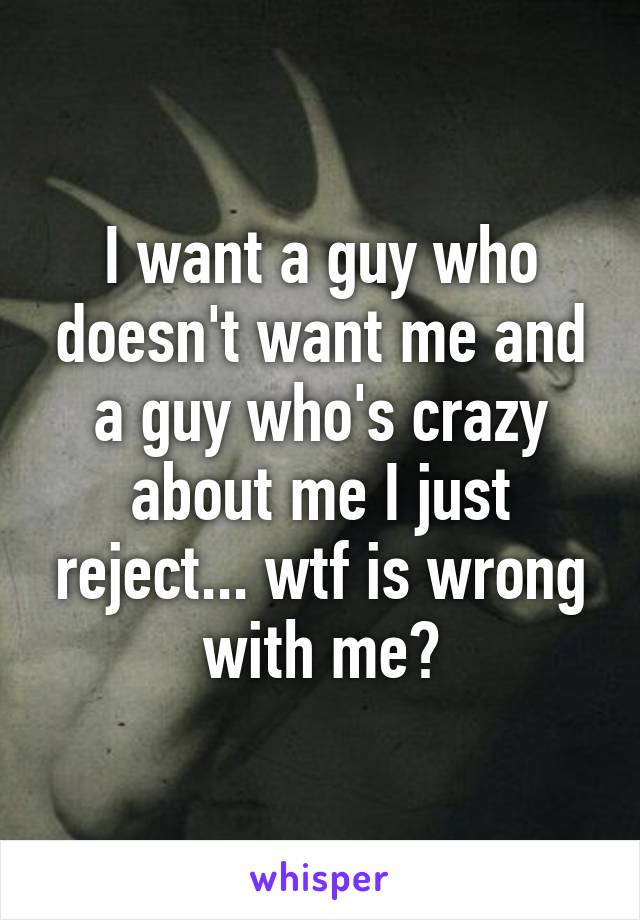 I want a guy who doesn't want me and a guy who's crazy about me I just reject... wtf is wrong with me?

whisper